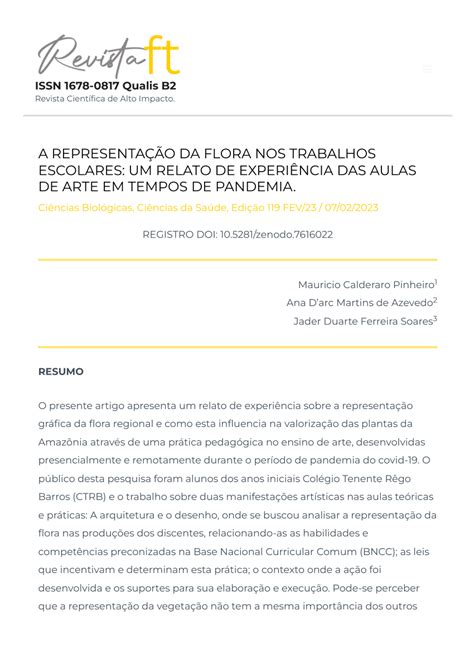 Revista ft
ISSN 1678-0817 Qualis B2
Revista Científica de Alto Impacto.

A REPRESENTAÇÃO DA FLORA NOS TRABALHOS ESCOLARES: UM RELATO DE EXPERIÊNCIA DAS AULAS DE ARTE EM TEMPOS DE PANDEMIA.

Ciências Biológicas, Ciências da Saúde, Edição 119 FEV/23 / 07/02/2023

REGISTRO DOI: 10.5281/zenodo.7616022

Mauricio Calderaro Pinheiro$^1$
Ana D'arc Martins de Azevedo$^2$
Jader Duarte Ferreira Soares$^3$

RESUMO

O presente artigo apresenta um relato de experiência sobre a representação gráfica da flora regional e como esta influencia na valorização das plantas da Amazônia através de uma prática pedagógica no ensino de arte, desenvolvidas presencialmente e remotamente durante o período de pandemia do covid-19. O público desta pesquisa foram alunos dos anos iniciais Colégio Tenente Rêgo Barros (CTRB) e o trabalho sobre duas manifestações artísticas nas aulas teóricas e práticas: A arquitetura e o desenho, onde se buscou analisar a representação da flora nas produções dos discentes, relacionando-as as habilidades e competências preconizadas na Base Nacional Curricular Comum (BNCC); as leis que incentivam e determinam esta prática; o contexto onde a ação foi desenvolvida e os suportes para sua elaboração e execução. Pode-se perceber que a representação da vegetação não tem a mesma importância dos outros